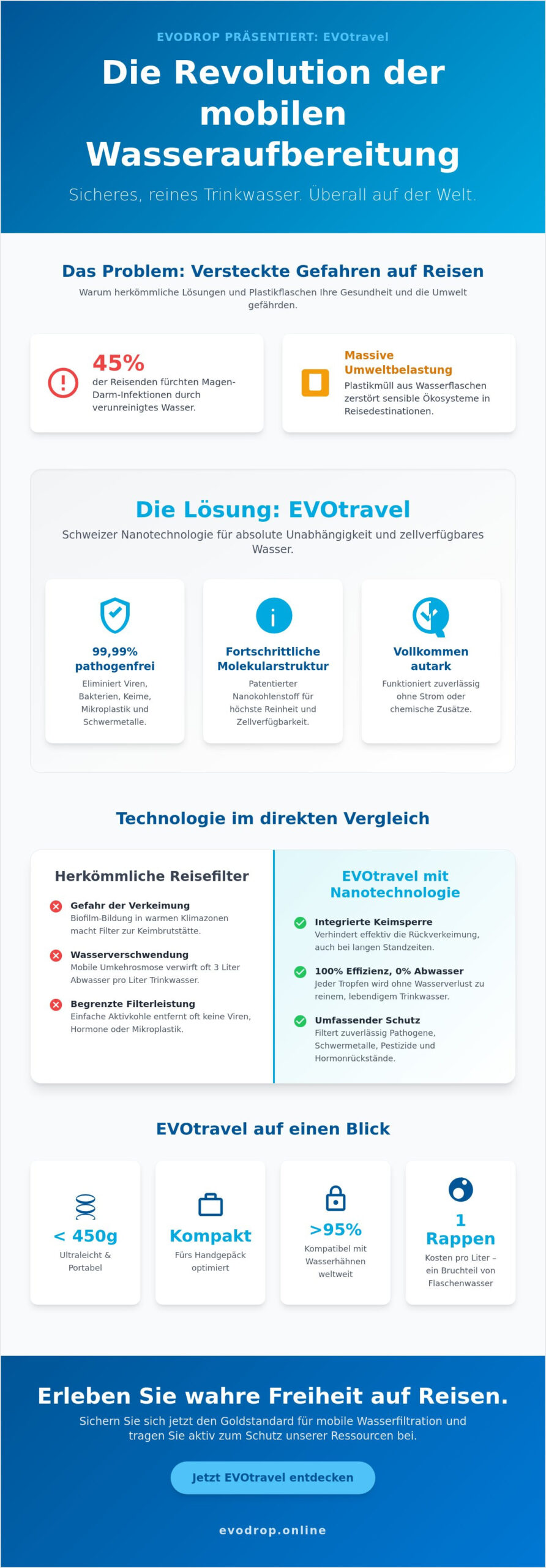 EVODROP PRÄSENTIERT: EVOtravel

Die Revolution der mobilen Wasseraufbereitung

Sicheres, reines Trinkwasser. Überall auf der Welt.

Das Problem: Versteckte Gefahren auf Reisen

Warum herkömmliche Lösungen und Plastikflaschen Ihre Gesundheit und die Umwelt gefährden.

45%
der Reisenden fürchten Magen-Darm-Infektionen durch verunreinigtes Wasser.

Massive Umweltbelastung
Plastikmüll aus Wasserflaschen zerstört sensible Ökosysteme in Reisedestinationen.

Die Lösung: EVOtravel

Schweizer Nanotechnologie für absolute Unabhängigkeit und zellverfügbares Wasser.

99,99% pathogenfrei
Eliminiert Viren, Bakterien, Keime, Mikroplastik und Schwermetalle.

Fortschrittliche Molekularstruktur
Patentierter Nanokohlenstoff für höchste Reinheit und Zellverfügbarkeit.

Vollkommen autark
Funktioniert zuverlässig ohne Strom oder chemische Zusätze.

Technologie im direkten Vergleich

Herkömmliche Reisefilter

Gefahr der Verkeimung
Biofilm-Bildung in warmen Klimazonen macht Filter zur Keimbrutstätte.

Wasserverschwendung
Mobile Umkehrosmose verwirft oft 3 Liter Abwasser pro Liter Trinkwasser.

Begrenzte Filterleistung
Einfache Aktivkohle entfernt oft keine Viren, Hormone oder Mikroplastik.

EVOtravel mit Nanotechnologie

Integrierte Keimsperre
Verhindert effektiv die Rückverkeimung, auch bei langen Standzeiten.

100% Effizienz, 0% Abwasser
Jeder Tropfen wird ohne Wasserverlust zu reinem, lebendigem Trinkwasser.

Umfassender Schutz
Filtert zuverlässig Pathogene, Schwermetalle, Pestizide und Hormonrückstände.

EVOtravel auf einen Blick

< 450g
Ultraleicht & Portabel

Kompakt
Fürs Handgepäck optimiert

>95%
Kompatibel mit Wasserhähnen weltweit

1 Rappen
Kosten pro Liter – ein Bruchteil von Flaschenwasser

Erleben Sie wahre Freiheit auf Reisen.

Sichern Sie sich jetzt den Goldstandard für mobile Wasserfiltration und tragen Sie aktiv zum Schutz unserer Ressourcen bei.

Jetzt EVOtravel entdecken

evodrop.online